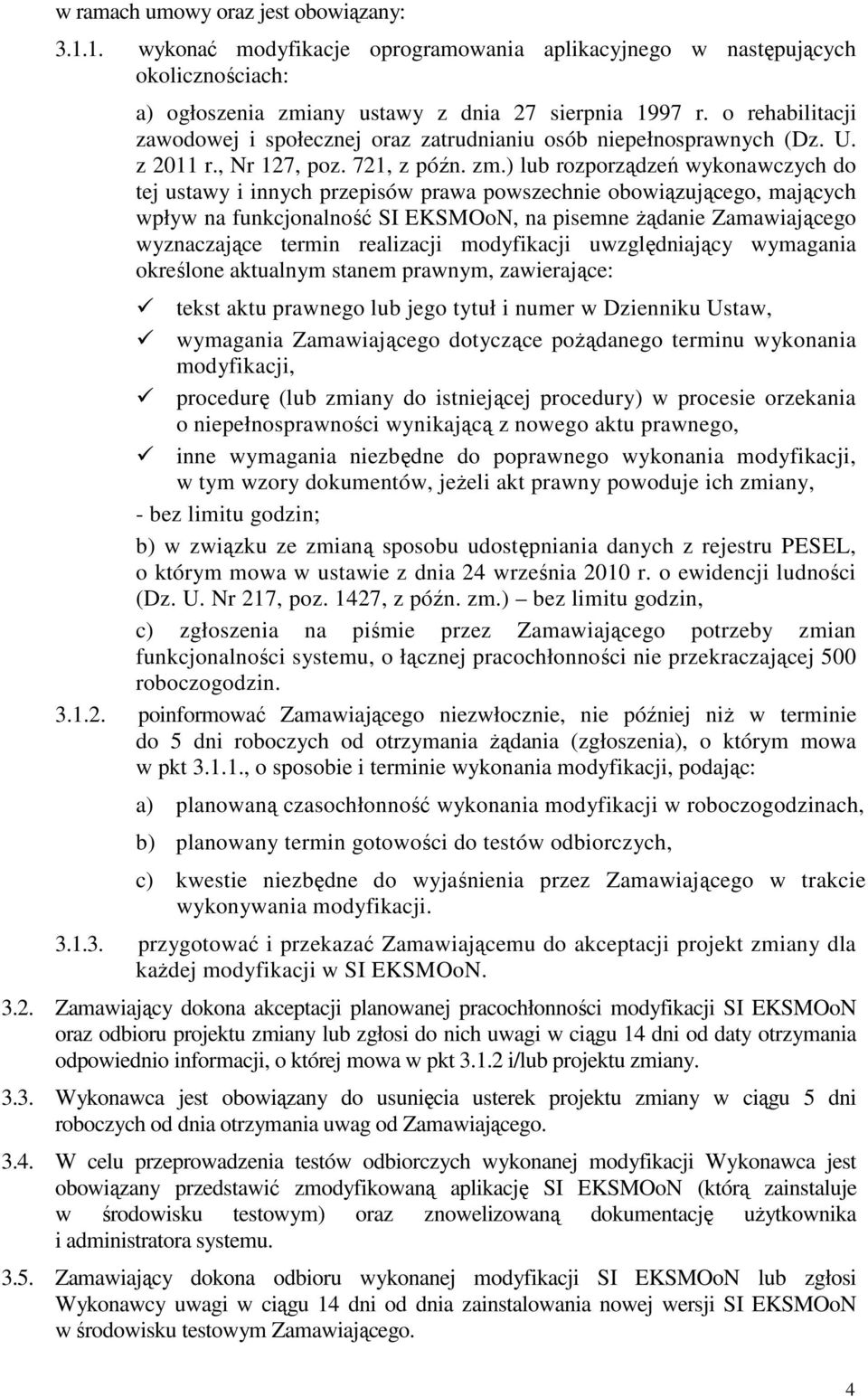 w ramach umowy oraz jest obowiązany:

3.1.1. wykonać modyfikacje oprogramowania aplikacyjnego w następujących okolicznościach:

a) ogłoszenia zmiany ustawy z dnia 27 sierpnia 1997 r. o rehabilitacji zawodowej i społecznej oraz zatrudnianiu osób niepełnosprawnych (Dz. U. z 2011 r., Nr 127, poz. 721, z późn. zm.) lub rozporządzeń wykonawczych do tej ustawy i innych przepisów prawa powszechnie obowiązującego, mających wpływ na funkcjonalność SI EKSMOoN, na pisemne żądanie Zamawiającego wyznaczające termin realizacji modyfikacji uwzględniający wymagania określone aktualnym stanem prawnym, zawierające:

✓ tekst aktu prawnego lub jego tytuł i numer w Dzienniku Ustaw,

✓ wymagania Zamawiającego dotyczące pożądanego terminu wykonania modyfikacji,

✓ procedurę (lub zmiany do istniejącej procedury) w procesie orzekania o niepełnosprawności wynikającą z nowego aktu prawnego,

✓ inne wymagania niezbędne do poprawnego wykonania modyfikacji, w tym wzory dokumentów, jeżeli akt prawny powoduje ich zmiany,

- bez limitu godzin;

b) w związku ze zmianą sposobu udostępniania danych z rejestru PESEL, o którym mowa w ustawie z dnia 24 września 2010 r. o ewidencji ludności (Dz. U. Nr 217, poz. 1427, z późn. zm.) – bez limitu godzin,

c) zgłoszenia na piśmie przez Zamawiającego potrzeby zmian funkcjonalności systemu, o łącznej pracochłonności nie przekraczającej 500 roboczogodzin.

3.1.2. poinformować Zamawiającego niezwłocznie, nie później niż w terminie do 5 dni roboczych od otrzymania żądania (zgłoszenia), o którym mowa w pkt 3.1.1., o sposobie i terminie wykonania modyfikacji, podając:

a) planowaną czasochłonność wykonania modyfikacji w roboczogodzinach,

b) planowany termin gotowości do testów odbiorczych,

c) kwestie niezbędne do wyjaśnienia przez Zamawiającego w trakcie wykonywania modyfikacji.

3.1.3. przygotować i przekazać Zamawiającemu do akceptacji projekt zmiany dla każdej modyfikacji w SI EKSMOoN.

3.2. Zamawiający dokona akceptacji planowanej pracochłonności modyfikacji SI EKSMOoN oraz odbioru projektu zmiany lub zgłosi do nich uwagi w ciągu 14 dni od daty otrzymania odpowiednio informacji, o której mowa w pkt 3.1.2 i/lub projektu zmiany.

3.3. Wykonawca jest obowiązany do usunięcia usterek projektu zmiany w ciągu 5 dni roboczych od dnia otrzymania uwag od Zamawiającego.

3.4. W celu przeprowadzenia testów odbiorczych wykonanej modyfikacji Wykonawca jest obowiązany przedstawić zmodyfikowaną aplikację SI EKSMOoN (którą zainstaluje w środowisku testowym) oraz znowelizowaną dokumentację użytkownika i administratora systemu.

3.5. Zamawiający dokona odbioru wykonanej modyfikacji SI EKSMOoN lub zgłosi Wykonawcy uwagi w ciągu 14 dni od dnia zainstalowania nowej wersji SI EKSMOoN w środowisku testowym Zamawiającego.

4